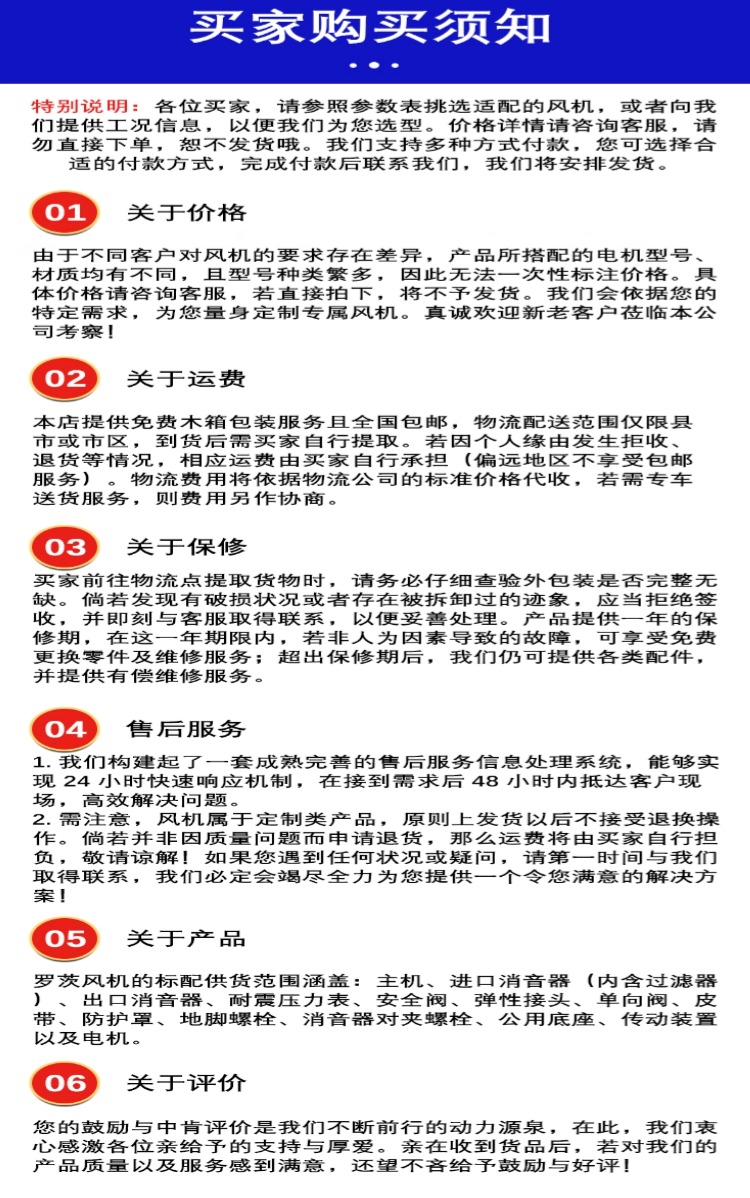 买家购买须知

特别说明：各位买家，请参照参数表挑选适配的风机，或者向我们提供工况信息，以便我们为您选型。价格详情请咨询客服，请勿直接下单，恕不发货哦。我们支持多种方式付款，您可选择合适的付款方式，完成付款后联系我们，我们将安排发货。

01 关于价格

由于不同客户对风机的要求存在差异，产品所搭配的电机型号、材质均有不同，且型号种类繁多，因此无法一次性标注价格。具体价格请咨询客服，若直接拍下，将不予发货。我们会依据您的特定需求，为您量身定制专属风机。真诚欢迎新老客户莅临本公司考察！

02 关于运费

本店提供免费木箱包装服务且全国包邮，物流配送范围仅限县市或市区，到货后需买家自行提取。若因个人缘由发生拒收、退货等情况，相应运费由买家自行承担（偏远地区不享受包邮服务）。物流费用将依据物流公司的标准价格代收，若需专车送货服务，则费用另作协商。

03 关于保修

买家前往物流点提取货物时，请务必仔细查验外包装是否完整无缺。倘若发现有破损状况或者存在被拆卸过的迹象，应当拒绝签收，并即刻与客服取得联系，以便妥善处理。产品提供一年的保修期，在这一年期限内，若非人为因素导致的故障，可享受免费更换零件及维修服务；超出保修期后，我们仍可提供各类配件，并提供有偿维修服务。

04 售后服务

1. 我们构建起了一套成熟完善的售后服务信息处理系统，能够实现 24 小时快速响应机制，在接到需求后 48 小时内抵达客户现场，高效解决问题。
2. 需注意，风机属于定制类产品，原则上发货以后不接受退换操作。倘若并非因质量问题而申请退货，那么运费将由买家自行担负，敬请谅解！如果您遇到任何状况或疑问，请第一时间与我们取得联系，我们必定会竭尽全力为您提供一个令您满意的解决方案！

05 关于产品

罗茨风机的标配供货范围涵盖：主机、进口消音器（内含过滤器）、出口消音器、耐震压力表、安全阀、弹性接头、单向阀、皮带、防护罩、地脚螺栓、消音器对夹螺栓、公用底座、传动装置以及电机。

06 关于评价

您的鼓励与中肯评价是我们不断前行的动力源泉，在此，我们衷心感激各位亲给予的支持与厚爱。亲在收到货品后，若对我们的产品质量以及服务感到满意，还望不吝给予鼓励与好评！